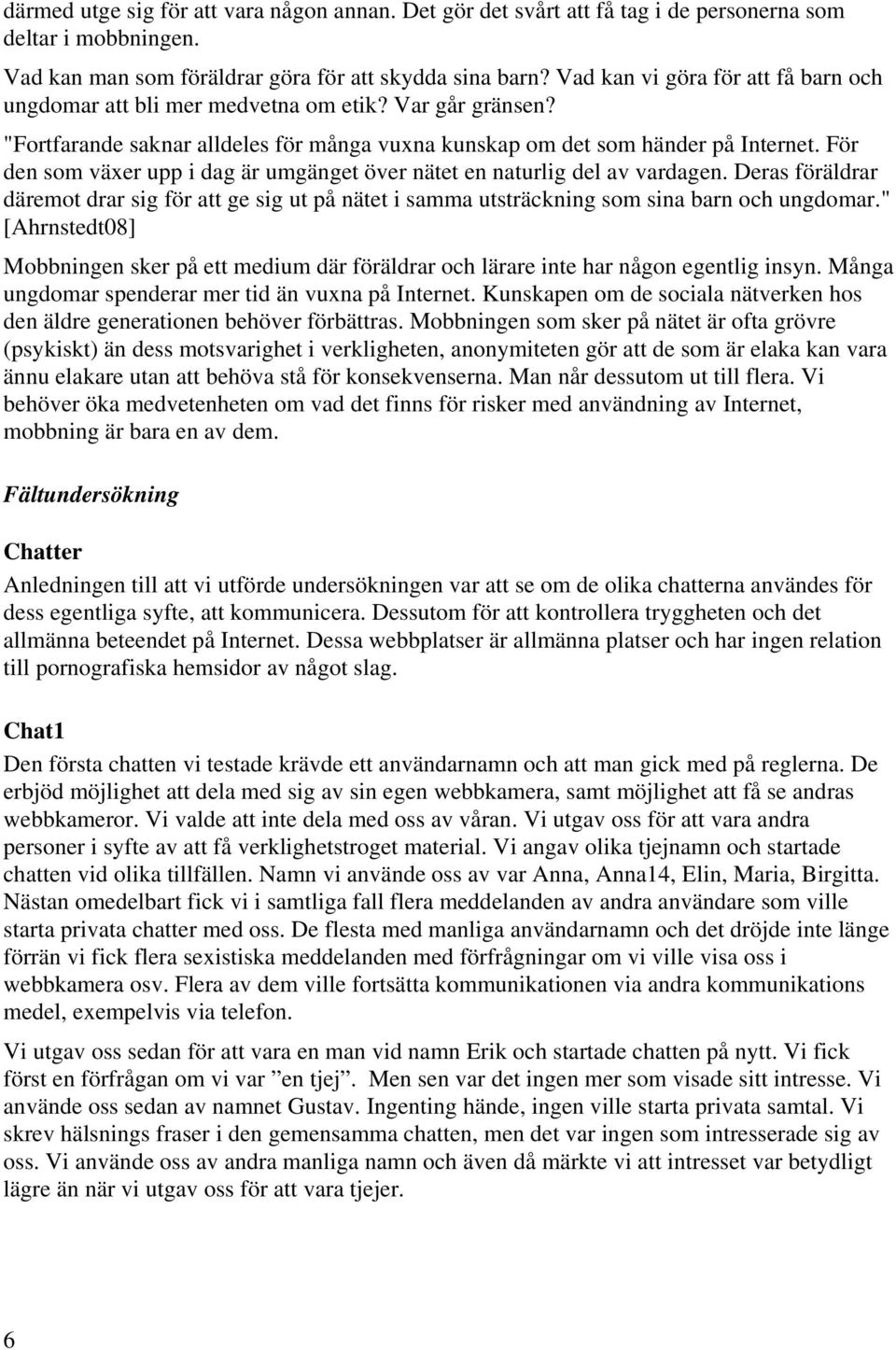 därmed utge sig för att vara någon annan. Det gör det svårt att få tag i de personerna som deltar i mobbningen.

Vad kan man som föräldrar göra för att skydda sina barn? Vad kan vi göra för att få barn och ungdomar att bli mer medvetna om etik? Var går gränsen?

"Fortfarande saknar alldeles för många vuxna kunskap om det som händer på Internet. För den som växer upp i dag är umgänget över nätet en naturlig del av vardagen. Deras föräldrar däremot drar sig för att ge sig ut på nätet i samma utsträckning som sina barn och ungdomar." [Ahrnstedt08]

Mobbningen sker på ett medium där föräldrar och lärare inte har någon egentlig insyn. Många ungdomar spenderar mer tid än vuxna på Internet. Kunskapen om de sociala nätverken hos den äldre generationen behöver förbättras. Mobbningen som sker på nätet är ofta grövre (psykiskt) än dess motsvarighet i verkligheten, anonymiteten gör att de som är elaka kan vara ännu elakare utan att behöva stå för konsekvenserna. Man når dessutom ut till flera. Vi behöver öka medvetenheten om vad det finns för risker med användning av Internet, mobbning är bara en av dem.

Fältundersökning

Chatter

Anledningen till att vi utförde undersökningen var att se om de olika chatterna användes för dess egentliga syfte, att kommunicera. Dessutom för att kontrollera tryggheten och det allmänna beteendet på Internet. Dessa webbplatser är allmänna platser och har ingen relation till pornografiska hemsidor av något slag.

Chat1

Den första chatten vi testade krävde ett användarnamn och att man gick med på reglerna. De erbjöd möjlighet att dela med sig av sin egen webbkamera, samt möjlighet att få se andras webbkameror. Vi valde att inte dela med oss av våran. Vi utgav oss för att vara andra personer i syfte av att få verklighetstroget material. Vi angav olika tjejnamn och startade chatten vid olika tillfällen. Namn vi använde oss av var Anna, Anna14, Elin, Maria, Birgitta. Nästan omedelbart fick vi i samtliga fall flera meddelanden av andra användare som ville starta privata chatter med oss. De flesta med manliga användarnamn och det dröjde inte länge förrän vi fick flera sexistiska meddelanden med förfrågningar om vi ville visa oss i webbkamera osv. Flera av dem ville fortsätta kommunikationen via andra kommunikations medel, exempelvis via telefon.

Vi utgav oss sedan för att vara en man vid namn Erik och startade chatten på nytt. Vi fick först en förfrågan om vi var ”en tjej”. Men sen var det ingen mer som visade sitt intresse. Vi använde oss sedan av namnet Gustav. Ingenting hände, ingen ville starta privata samtal. Vi skrev hälsnings fraser i den gemensamma chatten, men det var ingen som intresserade sig av oss. Vi använde oss av andra manliga namn och även då märkte vi att intresset var betydligt lägre än när vi utgav oss för att vara tjejer.

6